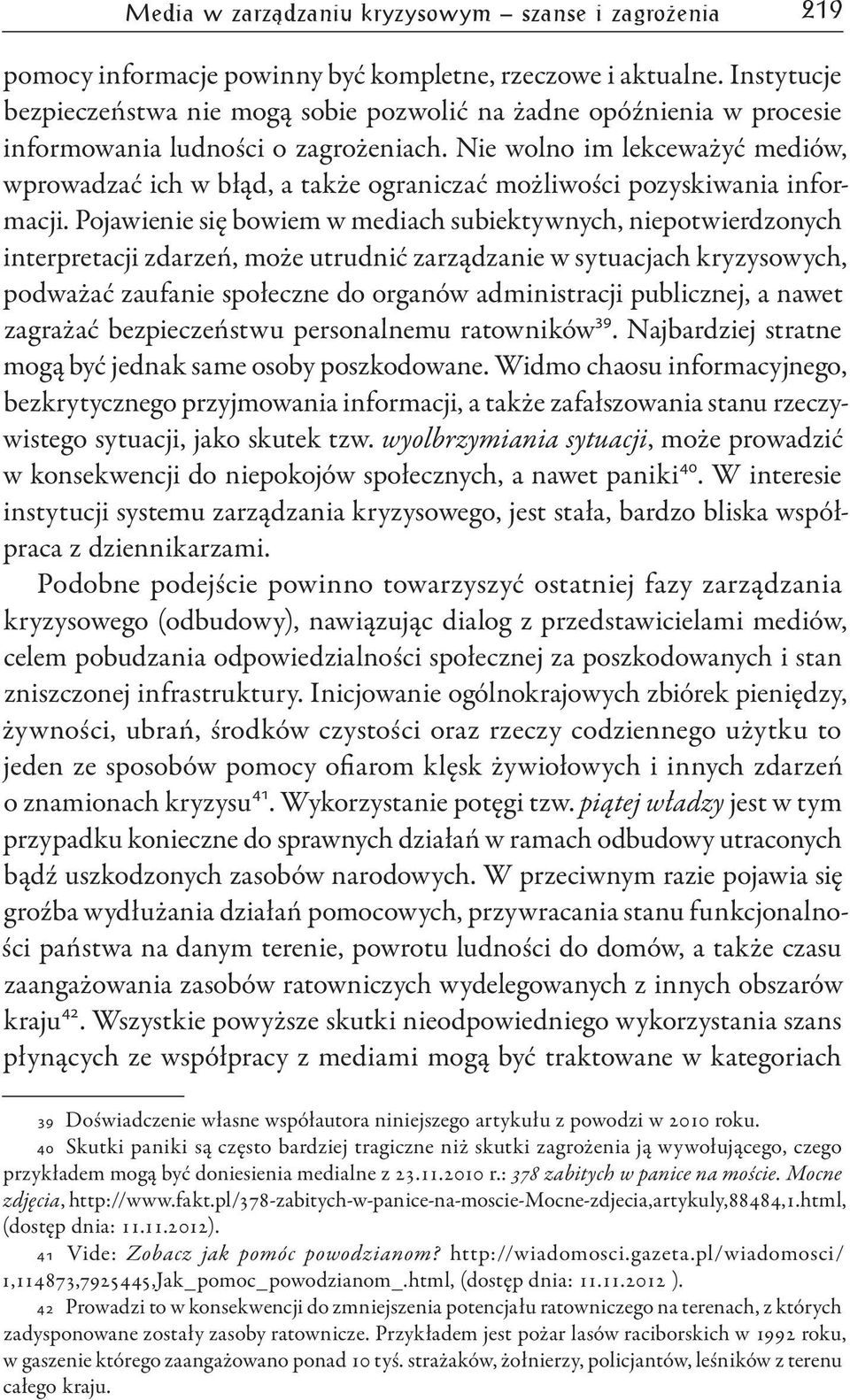 Media w zarządzaniu kryzysowym – szanse i zagrożenia 219

pomocy informacje powinny być kompletne, rzeczowe i aktualne. Instytucje bezpieczeństwa nie mogą sobie pozwolić na żadne opóźnienia w procesie informowania ludności o zagrożeniach. Nie wolno im lekceważyć mediów, wprowadzać ich w błąd, a także ograniczać możliwości pozyskiwania informacji. Pojawienie się bowiem w mediach subiektywnych, niepotwierdzonych interpretacji zdarzeń, może utrudnić zarządzanie w sytuacjach kryzysowych, podważać zaufanie społeczne do organów administracji publicznej, a nawet zagrażać bezpieczeństwu personalnemu ratowników$^{39}$. Najbardziej stratne mogą być jednak same osoby poszkodowane. Widmo chaosu informacyjnego, bezkrytycznego przyjmowania informacji, a także zafałszowania stanu rzeczywistego sytuacji, jako skutek tzw. wyolbrzymiania sytuacji, może prowadzić w konsekwencji do niepokojów społecznych, a nawet paniki$^{40}$. W interesie instytucji systemu zarządzania kryzysowego, jest stała, bardzo bliska współpraca z dziennikarzami.

Podobne podejście powinno towarzyszyć ostatniej fazy zarządzania kryzysowego (odbudowy), nawiązując dialog z przedstawicielami mediów, celem pobudzania odpowiedzialności społecznej za poszkodowanych i stan zniszczonej infrastruktury. Inicjowanie ogólnokrajowych zbiórek pieniędzy, żywności, ubrań, środków czystości oraz rzeczy codziennego użytku to jeden ze sposobów pomocy ofiarom klęsk żywiołowych i innych zdarzeń o znamionach kryzysu$^{41}$. Wykorzystanie potęgi tzw. piątej władzy jest w tym przypadku konieczne do sprawnych działań w ramach odbudowy utraconych bądź uszkodzonych zasobów narodowych. W przeciwnym razie pojawia się groźba wydłużania działań pomocowych, przywracania stanu funkcjonalności państwa na danym terenie, powrotu ludności do domów, a także czasu zaangażowania zasobów ratowniczych wydelegowanych z innych obszarów kraju$^{42}$. Wszystkie powyższe skutki nieodpowiedniego wykorzystania szans płynących ze współpracy z mediami mogą być traktowane w kategoriach

39 Doświadczenie własne współautora niniejszego artykułu z powodzi w 2010 roku.

40 Skutki paniki są często bardziej tragiczne niż skutki zagrożenia ją wywołującego, czego przykładem mogą być doniesienia medialne z 23.11.2010 r.: 378 zabitych w panice na moście. Mocne zdjęcia, http://www.fakt.pl/378-zabitych-w-panice-na-moscie-Mocne-zdjecia,artykuly,88484,1.html, (dostęp dnia: 11.11.2012).

41 Vide: Zobacz jak pomóc powodzianom? http://wiadomosci.gazeta.pl/wiadomosci/1,114873,7925445,Jak_pomoc_powodzianom_.html, (dostęp dnia: 11.11.2012 ).

42 Prowadzi to w konsekwencji do zmniejszenia potencjału ratowniczego na terenach, z których zadysponowane zostały zasoby ratownicze. Przykładem jest pożar lasów raciborskich w 1992 roku, w gaszenie którego zaangażowano ponad 10 tyś. strażaków, żołnierzy, policjantów, leśników z terenu całego kraju.